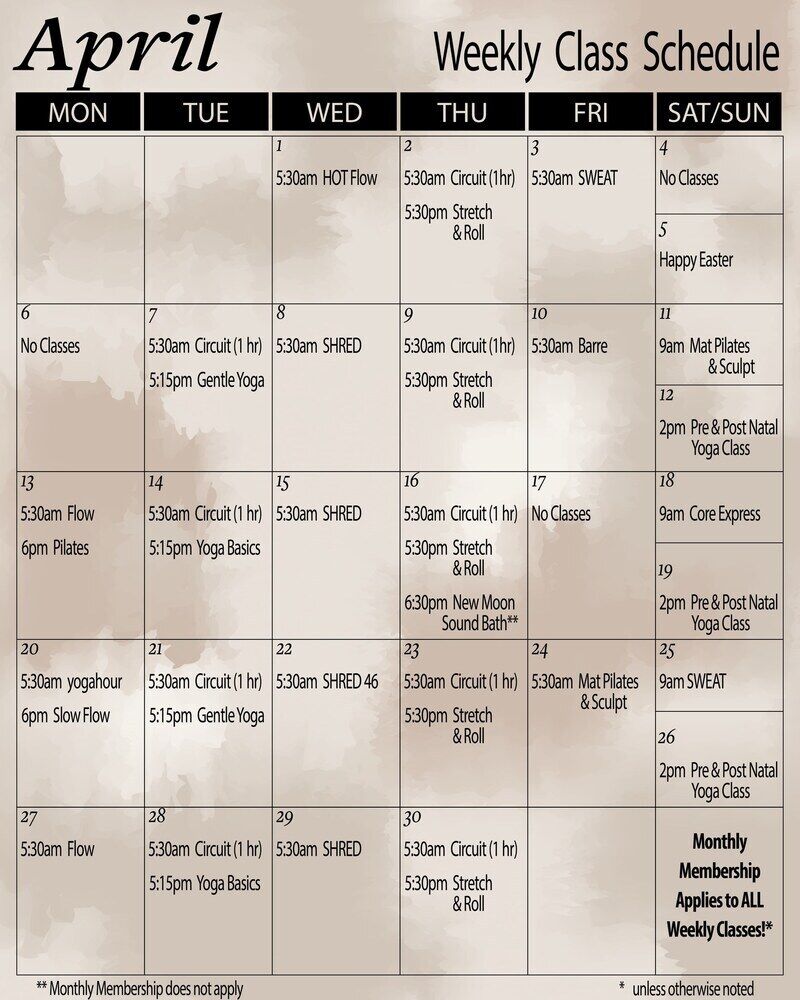 April

Weekly Class Schedule

| MON | TUE | WED | THU | FRI | SAT/SUN |
|---|---|---|---|---|---|
| | | 1 5:30am HOT Flow | 2 5:30am Circuit (1hr) 5:30pm Stretch & Roll | 3 5:30am SWEAT | 4 No Classes 5 Happy Easter |
| 6 No Classes | 7 5:30am Circuit (1 hr) 5:15pm Gentle Yoga | 8 5:30am SHRED | 9 5:30am Circuit (1hr) 5:30pm Stretch & Roll | 10 5:30am Barre | 11 9am Mat Pilates & Sculpt 12 2pm Pre & Post Natal Yoga Class |
| 13 5:30am Flow 6pm Pilates | 14 5:30am Circuit (1 hr) 5:15pm Yoga Basics | 15 5:30am SHRED | 16 5:30am Circuit (1 hr) 5:30pm Stretch & Roll 6:30pm New Moon Sound Bath** | 17 No Classes | 18 9am Core Express 19 2pm Pre & Post Natal Yoga Class |
| 20 5:30am yogahour 6pm Slow Flow | 21 5:30am Circuit (1 hr) 5:15pm Gentle Yoga | 22 5:30am SHRED 46 | 23 5:30am Circuit (1 hr) 5:30pm Stretch & Roll | 24 5:30am Mat Pilates & Sculpt | 25 9am SWEAT 26 2pm Pre & Post Natal Yoga Class |
| 27 5:30am Flow | 28 5:30am Circuit (1 hr) 5:15pm Yoga Basics | 29 5:30am SHRED | 30 5:30am Circuit (1 hr) 5:30pm Stretch & Roll | | Monthly Membership Applies to ALL Weekly Classes!* |

** Monthly Membership does not apply

* unless otherwise noted